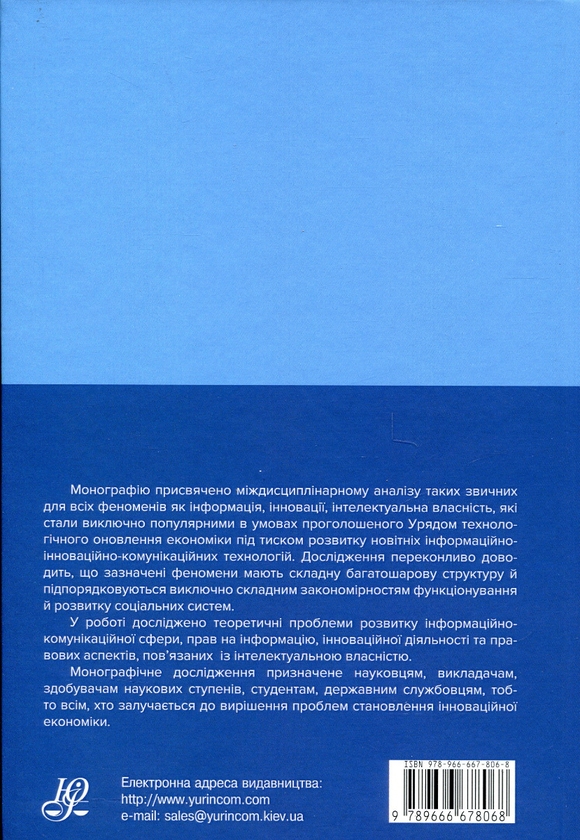 Монографію присвячено міждисциплінарному аналізу таких звичних для всіх феноменів як інформація, інновації, інтелектуальна власність, які стали виключно популярними в умовах проголошеного Урядом технологічного оновлення економіки під тиском розвитку новітніх інформаційно-інноваційно-комунікаційних технологій. Дослідження переконливо доводить, що зазначені феномени мають складну багатошарову структуру й підпорядковуються виключно складним закономірностям функціонування й розвитку соціальних систем.

У роботі досліджено теоретичні проблеми розвитку інформаційно-комунікаційної сфери, прав на інформацію, інноваційної діяльності та правових аспектів, пов'язаних із інтелектуальною власністю.

Монографічне дослідження призначене науковцям, викладачам, здобувачам наукових ступенів, студентам, державним службовцям, тобто всім, хто залучається до вирішення проблем становлення інноваційної економіки.

Електронна адреса видавництва:
http://www.yurincom.com
e-mail: sales@yurincom.kiev.ua

ISBN 978-966-667-806-8
9 789666 678068